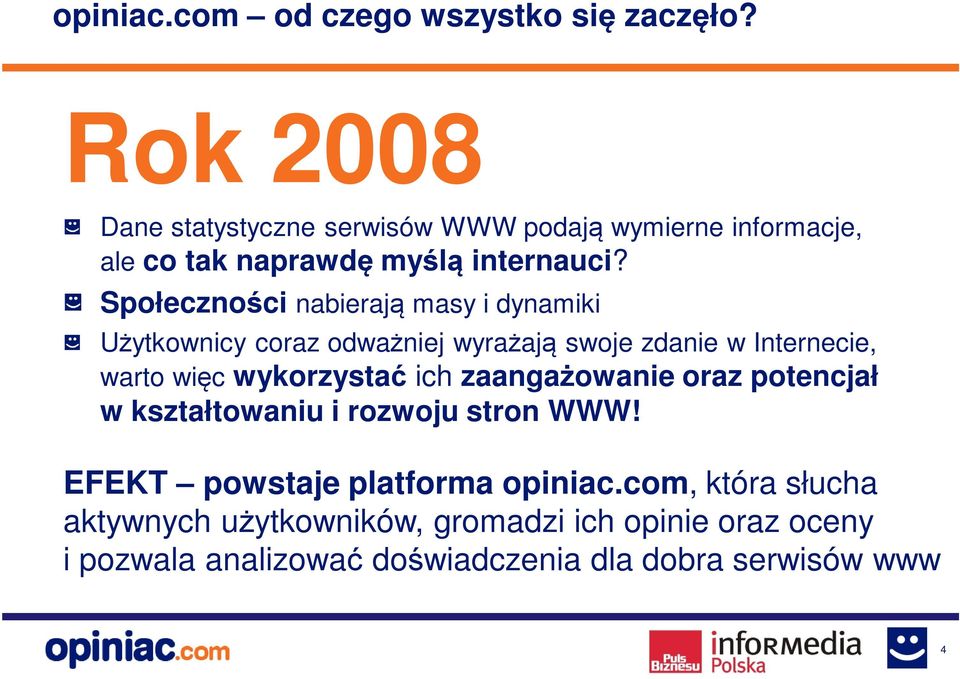 opiniac.com – od czego wszystko się zaczęło?

Rok 2008

Dane statystyczne serwisów WWW podają wymierne informacje, ale co tak naprawdę myślą internauci?

Społeczności nabierają masy i dynamiki

Użytkownicy coraz odważniej wyrażają swoje zdanie w Internecie, warto więc wykorzystać ich zaangażowanie oraz potencjał w kształtowaniu i rozwoju stron WWW!

EFEKT – powstaje platforma opiniac.com, która słucha aktywnych użytkowników, gromadzi ich opinie oraz oceny i pozwala analizować doświadczenia dla dobra serwisów www

opiniac.com

Puls Biznesu

inforMedia Polska

4